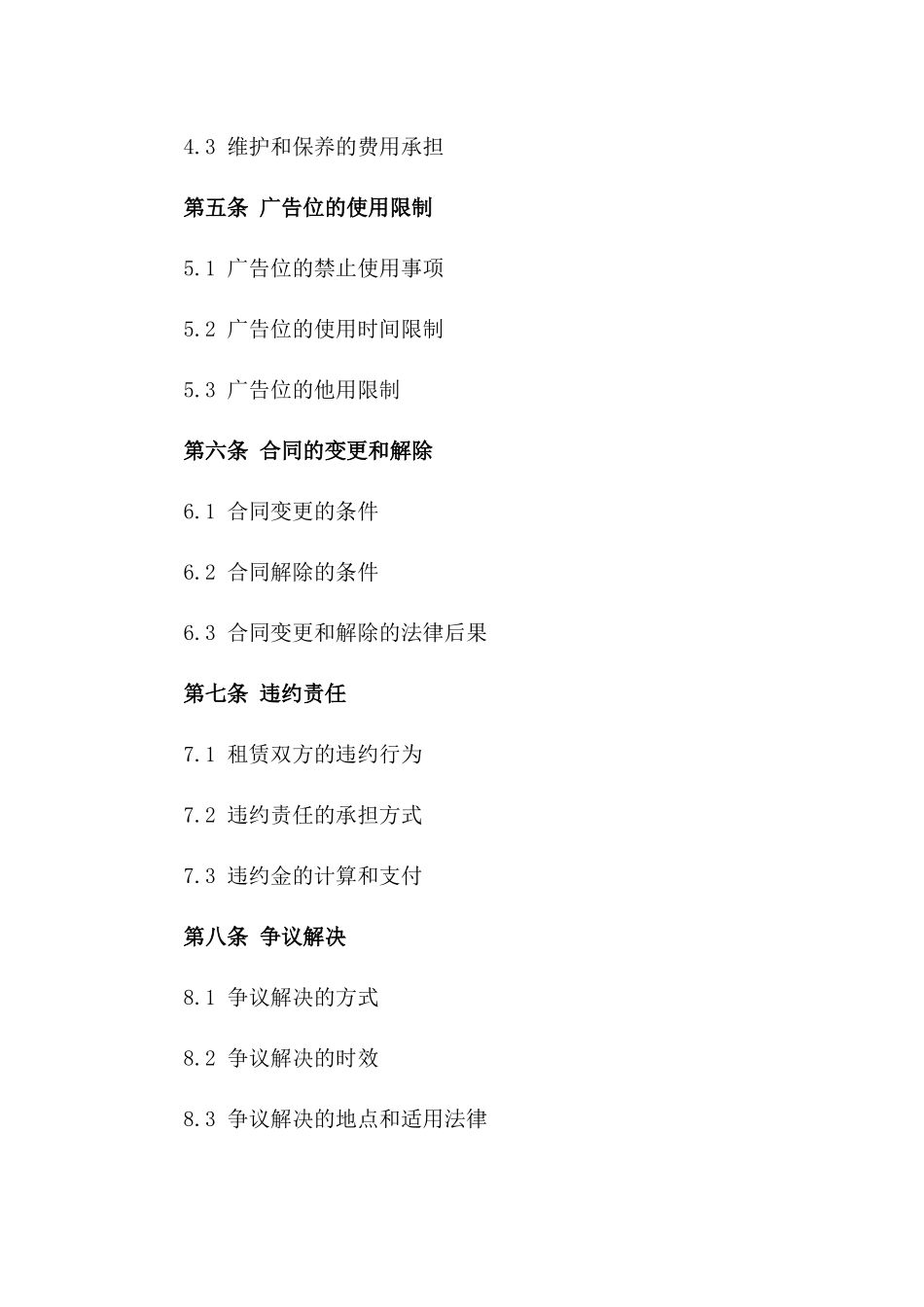 4.3 维护和保养的费用承担

第五条 广告位的使用限制

5.1 广告位的禁止使用事项

5.2 广告位的使用时间限制

5.3 广告位的他用限制

第六条 合同的变更和解除

6.1 合同变更的条件

6.2 合同解除的条件

6.3 合同变更和解除的法律后果

第七条 违约责任

7.1 租赁双方的违约行为

7.2 违约责任的承担方式

7.3 违约金的计算和支付

第八条 争议解决

8.1 争议解决的方式

8.2 争议解决的时效

8.3 争议解决的地点和适用法律